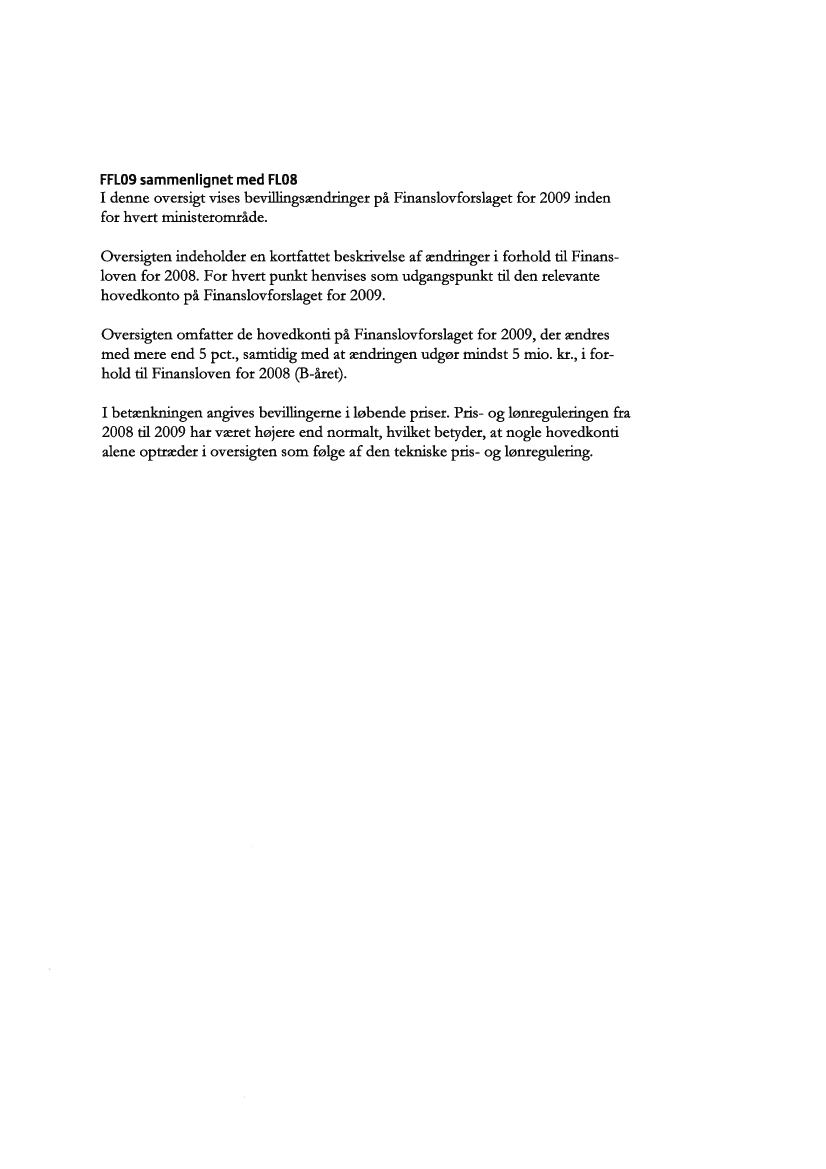 FFL09 sammenlignet med FL08
I denne oversigt vises bevillingsændringer på Finanslovforslaget for 2009 inden for hvert ministerområde.

Oversigten indeholder en kortfattet beskrivelse af ændringer i forhold til Finansloven for 2008. For hvert punkt henvises som udgangspunkt til den relevante hovedkonto på Finanslovforslaget for 2009.

Oversigten omfatter de hovedkonti på Finanslovforslaget for 2009, der ændres med mere end 5 pct., samtidig med at ændringen udgør mindst 5 mio. kr., i forhold til Finansloven for 2008 (B-året).

I betænkningen angives bevillingerne i løbende priser. Pris- og lønreguleringen fra 2008 til 2009 har været højere end normalt, hvilket betyder, at nogle hovedkonti alene optræder i oversigten som følge af den tekniske pris- og lønregulering.